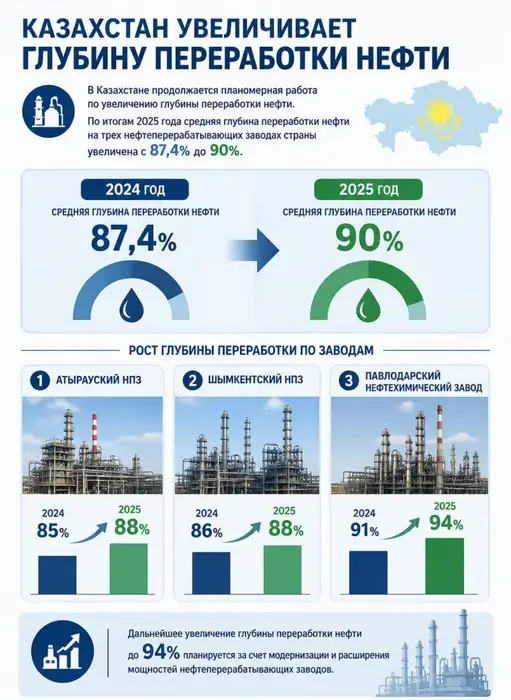 КАЗАХСТАН УВЕЛИЧИВАЕТ ГЛУБИНУ ПЕРЕРАБОТКИ НЕФТИ

В Казахстане продолжается планомерная работа по увеличению глубины переработки нефти.

По итогам 2025 года средняя глубина переработки нефти на трех нефтеперерабатывающих заводах страны увеличена с 87,4% до 90%.

2024 год

СРЕДНЯЯ ГЛУБИНА ПЕРЕРАБОТКИ НЕФТИ

87,4%

2025 год

СРЕДНЯЯ ГЛУБИНА ПЕРЕРАБОТКИ НЕФТИ

90%

РОСТ ГЛУБИНЫ ПЕРЕРАБОТКИ ПО ЗАВОДАМ

1 АТЫРАУСКИЙ НПЗ

2024 85%

2025 88%

2 ШЫМКЕНТСКИЙ НПЗ

2024 86%

2025 88%

3 ПАВЛОДАРСКИЙ НЕФТЕХИМИЧЕСКИЙ ЗАВОД

2024 91%

2025 94%

Дальнейшее увеличение глубины переработки нефти до 94% планируется за счет модернизации и расширения мощностей нефтеперерабатывающих заводов.